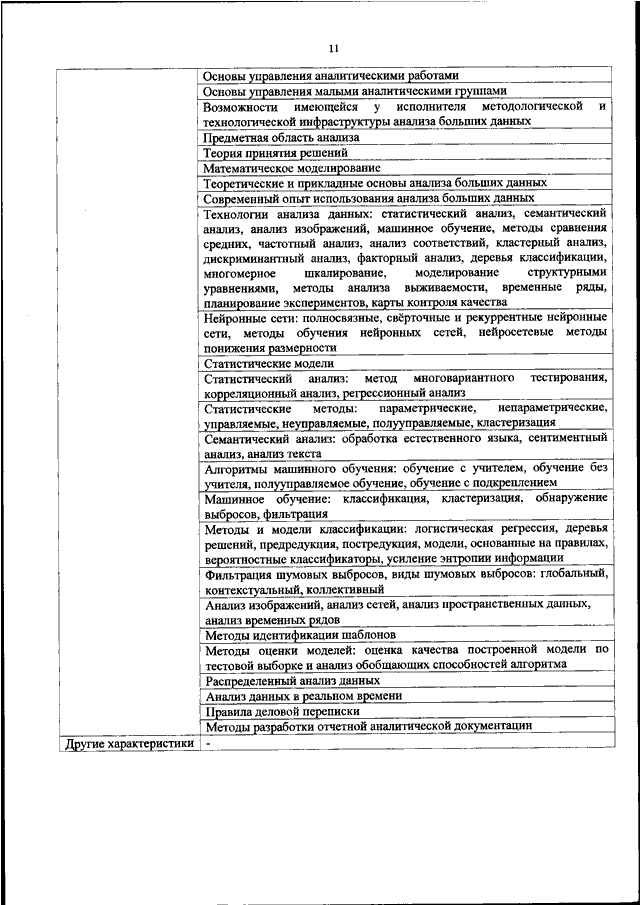 11

|  |  |
|---|---|
|  | Основы управления аналитическими работами |
|  | Основы управления малыми аналитическими группами |
|  | Возможности имеющейся у исполнителя методологической и технологической инфраструктуры анализа больших данных |
|  | Предметная область анализа |
|  | Теория принятия решений |
|  | Математическое моделирование |
|  | Теоретические и прикладные основы анализа больших данных |
|  | Современный опыт использования анализа больших данных |
|  | Технологии анализа данных: статистический анализ, семантический анализ, анализ изображений, машинное обучение, методы сравнения средних, частотный анализ, анализ соответствий, кластерный анализ, дискриминантный анализ, факторный анализ, деревья классификации, многомерное шкалирование, моделирование структурными уравнениями, методы анализа выживаемости, временные ряды, планирование экспериментов, карты контроля качества |
|  | Нейронные сети: полносвязные, свёрточные и рекуррентные нейронные сети, методы обучения нейронных сетей, нейросетевые методы понижения размерности |
|  | Статистические модели |
|  | Статистический анализ: метод многовариантного тестирования, корреляционный анализ, регрессионный анализ |
|  | Статистические методы: параметрические, непараметрические, управляемые, неуправляемые, полууправляемые, кластеризация |
|  | Семантический анализ: обработка естественного языка, сентиментный анализ, анализ текста |
|  | Алгоритмы машинного обучения: обучение с учителем, обучение без учителя, полууправляемое обучение, обучение с подкреплением |
|  | Машинное обучение: классификация, кластеризация, обнаружение выбросов, фильтрация |
|  | Методы и модели классификации: логистическая регрессия, деревья решений, предредукция, постредукция, модели, основанные на правилах, вероятностные классификаторы, усиление энтропии информации |
|  | Фильтрация шумовых выбросов, виды шумовых выбросов: глобальный, контекстуальный, коллективный |
|  | Анализ изображений, анализ сетей, анализ пространственных данных, анализ временных рядов |
|  | Методы идентификации шаблонов |
|  | Методы оценки моделей: оценка качества построенной модели по тестовой выборке и анализ обобщающих способностей алгоритма |
|  | Распределенный анализ данных |
|  | Анализ данных в реальном времени |
|  | Правила деловой переписки |
|  | Методы разработки отчетной аналитической документации |
| Другие характеристики | - |